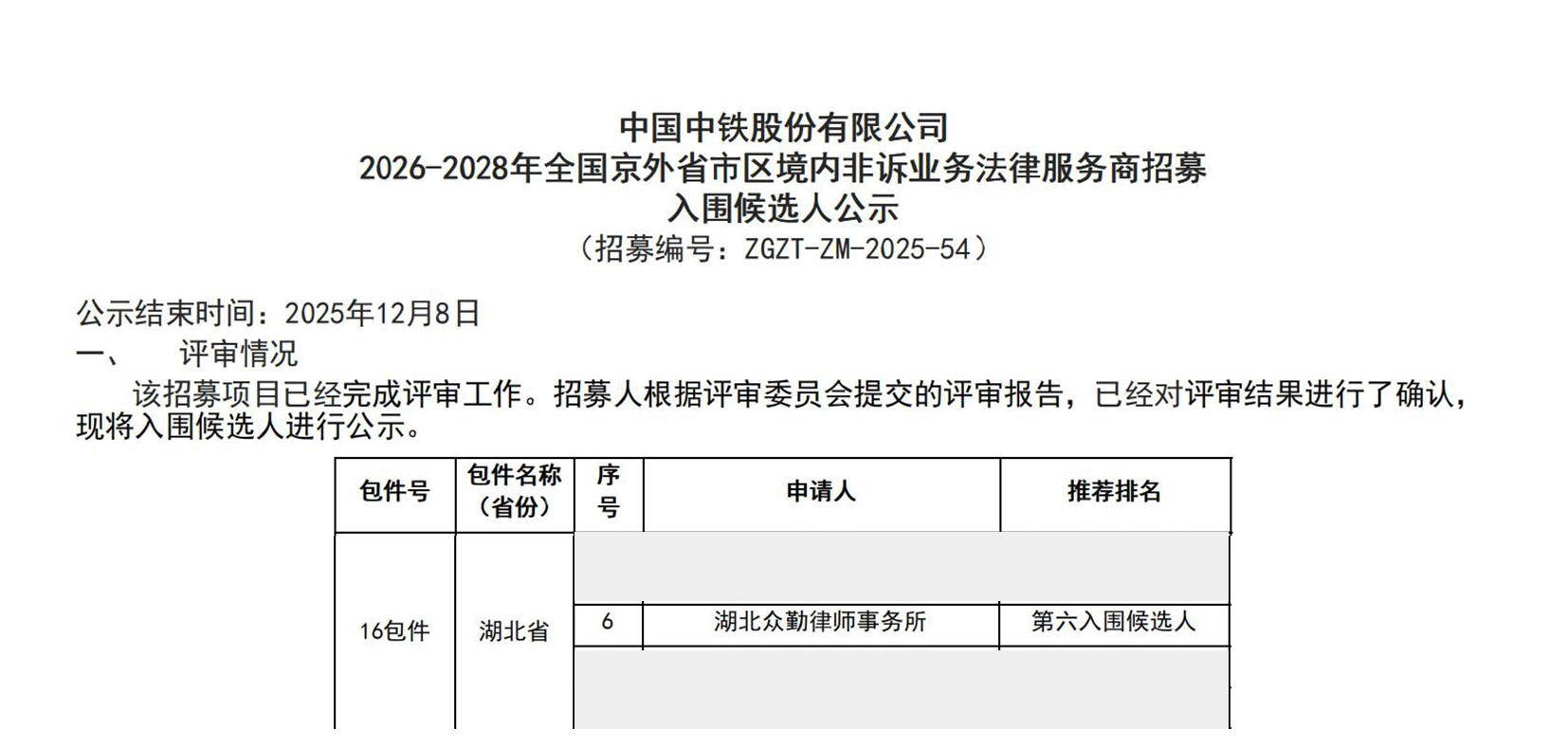 中国中铁股份有限公司
2026-2028年全国京外省市区境内非诉业务法律服务商招募
入围候选人公示
（招募编号：ZGZT-ZM-2025-54）

公示结束时间：2025年12月8日
一、　评审情况
该招募项目已经完成评审工作。招募人根据评审委员会提交的评审报告，已经对评审结果进行了确认，现将入围候选人进行公示。

| 包件号 | 包件名称（省份） | 序号 | 申请人 | 推荐排名 |
|---|---|---|---|---|
| 16包件 | 湖北省 | 6 | 湖北众勤律师事务所 | 第六入围候选人 |